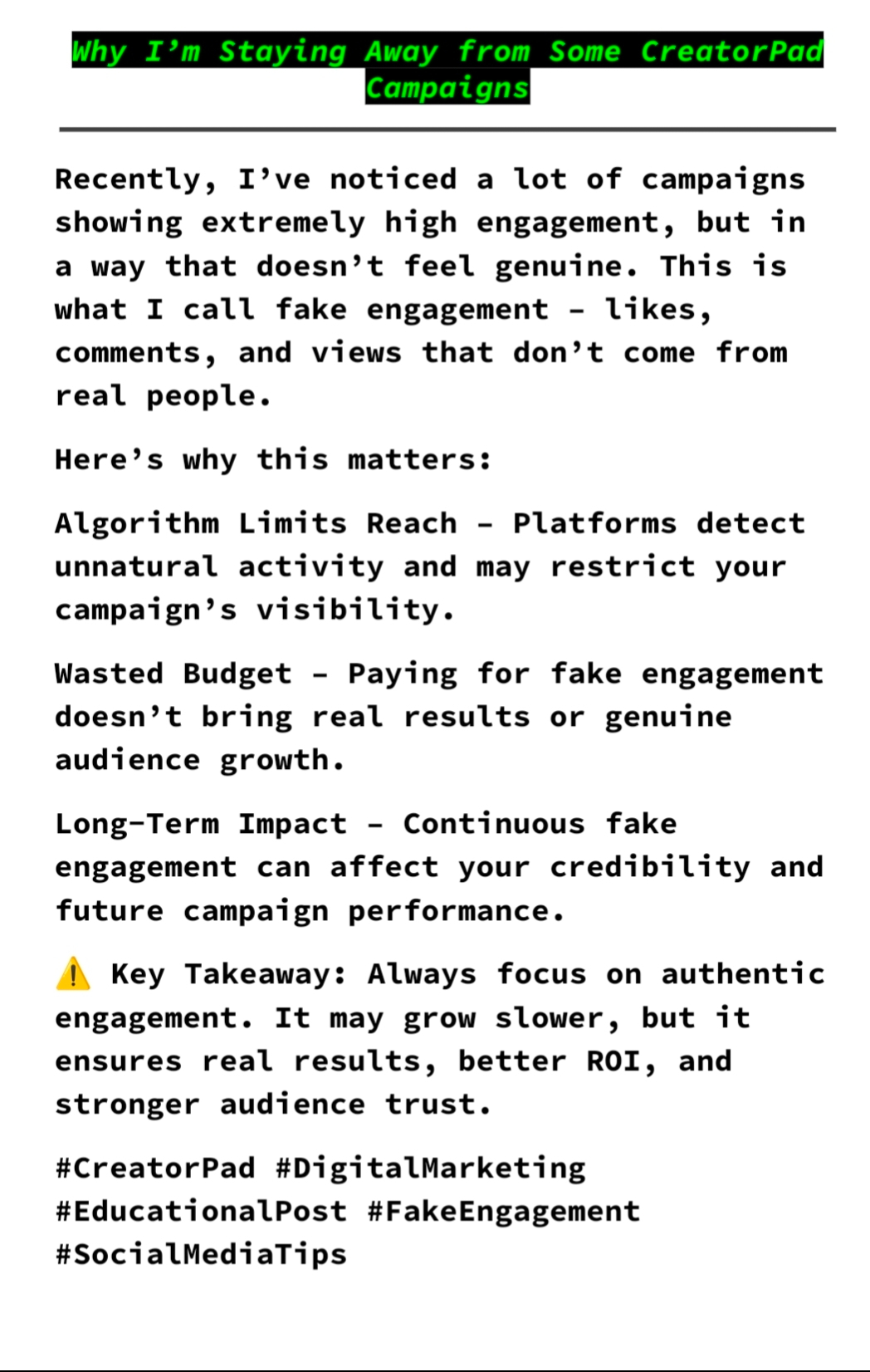 Why I’m Staying Away from Some CreatorPad Campaigns

Recently, I’ve noticed a lot of campaigns showing extremely high engagement, but in a way that doesn’t feel genuine. This is what I call fake engagement – likes, comments, and views that don’t come from real people.

Here’s why this matters:

Algorithm Limits Reach – Platforms detect unnatural activity and may restrict your campaign’s visibility.

Wasted Budget – Paying for fake engagement doesn’t bring real results or genuine audience growth.

Long-Term Impact – Continuous fake engagement can affect your credibility and future campaign performance.

⚠️ Key Takeaway: Always focus on authentic engagement. It may grow slower, but it ensures real results, better ROI, and stronger audience trust.

#CreatorPad #DigitalMarketing #EducationalPost #FakeEngagement #SocialMediaTips